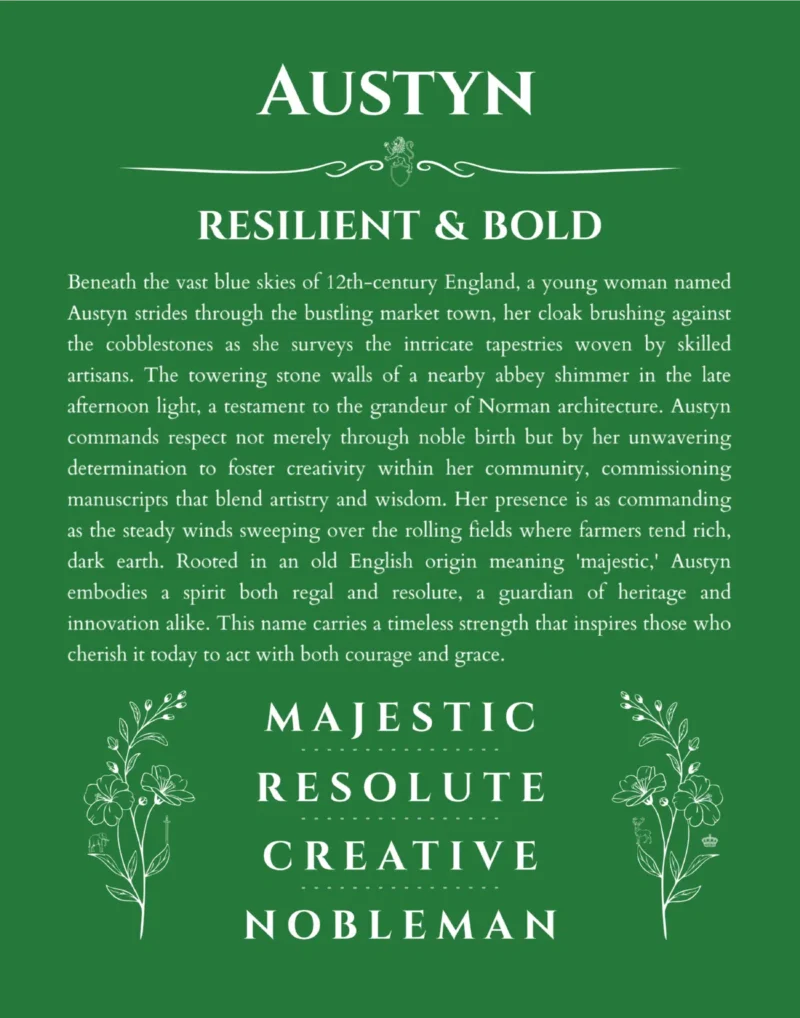 AUSTYN

RESILIENT & BOLD

Beneath the vast blue skies of 12th-century England, a young woman named Austyn strides through the bustling market town, her cloak brushing against the cobblestones as she surveys the intricate tapestries woven by skilled artisans. The towering stone walls of a nearby abbey shimmer in the late afternoon light, a testament to the grandeur of Norman architecture. Austyn commands respect not merely through noble birth but by her unwavering determination to foster creativity within her community, commissioning manuscripts that blend artistry and wisdom. Her presence is as commanding as the steady winds sweeping over the rolling fields where farmers tend rich, dark earth. Rooted in an old English origin meaning 'majestic,' Austyn embodies a spirit both regal and resolute, a guardian of heritage and innovation alike. This name carries a timeless strength that inspires those who cherish it today to act with both courage and grace.

MAJESTIC

RESOLUTE

CREATIVE

NOBLEMAN